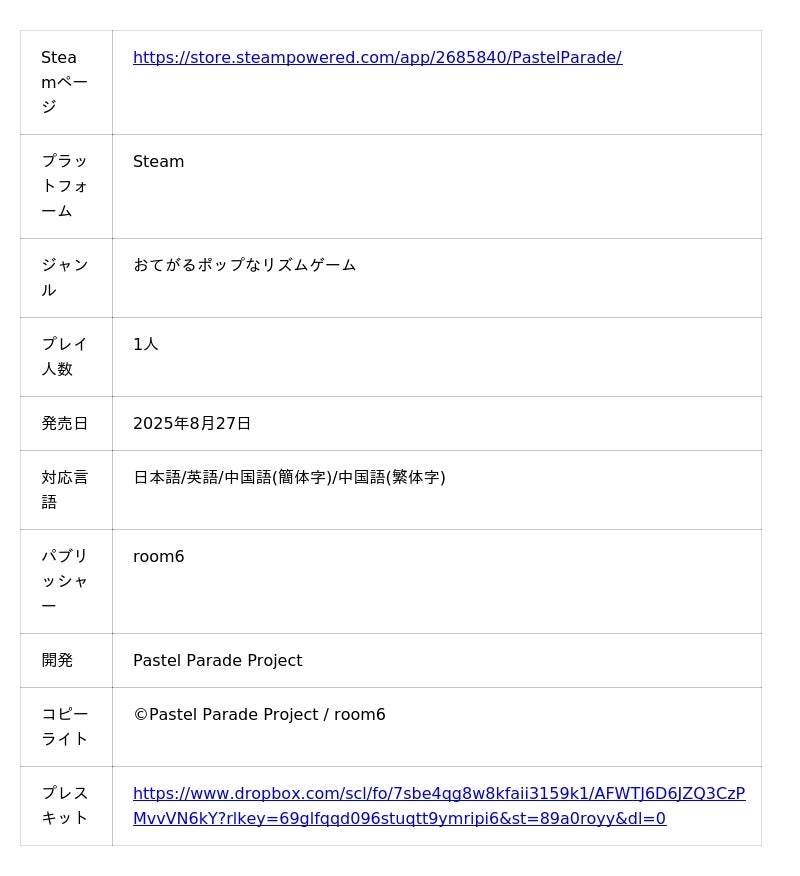 | Steamページ | https://store.steampowered.com/app/2685840/PastelParade/ |
|---|---|
| プラットフォーム | Steam |
| ジャンル | おてがるポップなリズムゲーム |
| プレイ人数 | 1人 |
| 発売日 | 2025年8月27日 |
| 対応言語 | 日本語/英語/中国語(簡体字)/中国語(繁体字) |
| パブリッシャー | room6 |
| 開発 | Pastel Parade Project |
| コピーライト | ©Pastel Parade Project / room6 |
| プレスキット | https://www.dropbox.com/scl/fo/7sbe4qg8w8kfaii3159k1/AFWTJ6D6JZQ3CzPMvvVN6kY?rlkey=69glfqqd096stuqtt9ymripi6&st=89a0royy&dl=0 |